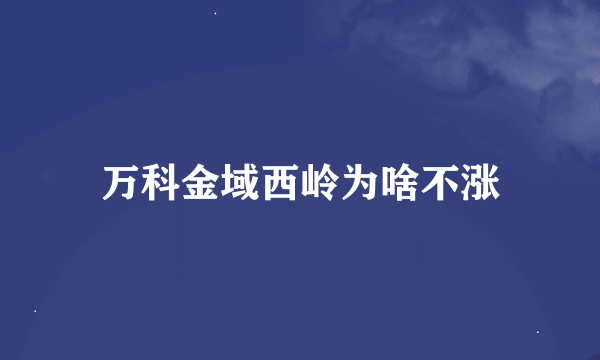 万科金域西岭为啥不涨